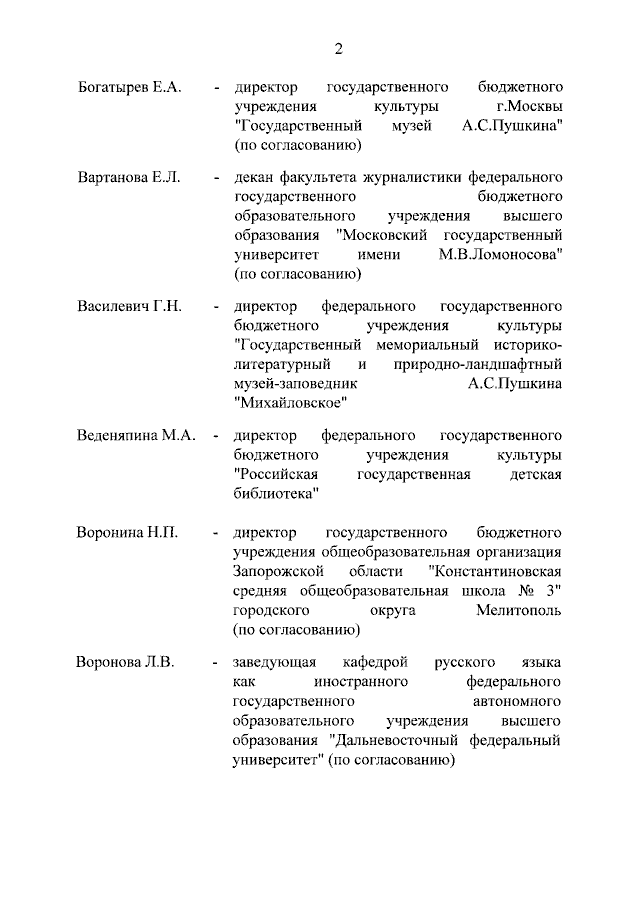 2

Богатырев Е.А. - директор государственного бюджетного учреждения культуры г.Москвы "Государственный музей А.С.Пушкина" (по согласованию)

Вартанова Е.Л. - декан факультета журналистики федерального государственного бюджетного образовательного учреждения высшего образования "Московский государственный университет имени М.В.Ломоносова" (по согласованию)

Василевич Г.Н. - директор федерального государственного бюджетного учреждения культуры "Государственный мемориальный историко-литературный и природно-ландшафтный музей-заповедник А.С.Пушкина "Михайловское"

Веденяпина М.А. - директор федерального государственного бюджетного учреждения культуры "Российская государственная детская библиотека"

Воронина Н.П. - директор государственного бюджетного учреждения общеобразовательная организация Запорожской области "Константиновская средняя общеобразовательная школа № 3" городского округа Мелитополь (по согласованию)

Воронова Л.В. - заведующая кафедрой русского языка как иностранного федерального государственного автономного образовательного учреждения высшего образования "Дальневосточный федеральный университет" (по согласованию)